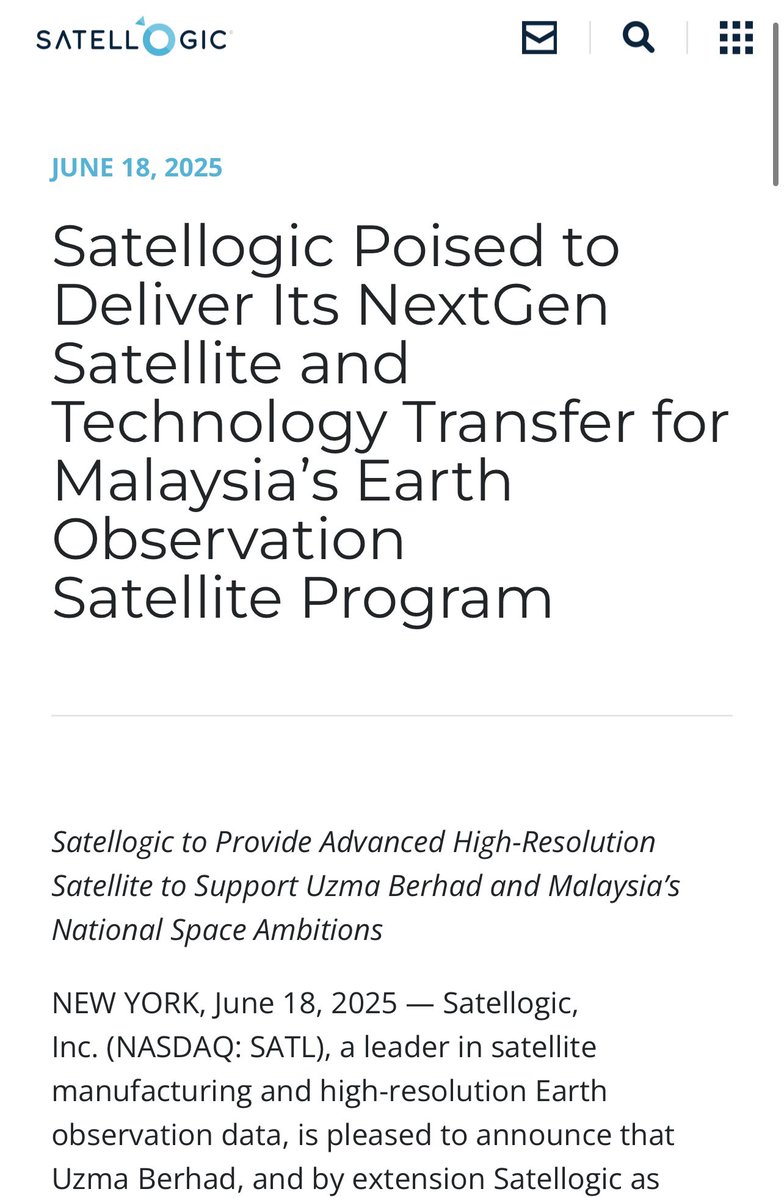 SATELLOGIC

JUNE 18, 2025

Satellogic Poised to Deliver Its NextGen Satellite and Technology Transfer for Malaysia's Earth Observation Satellite Program

Satellogic to Provide Advanced High-Resolution Satellite to Support Uzma Berhad and Malaysia's National Space Ambitions

NEW YORK, June 18, 2025 — Satellogic, Inc. (NASDAQ: SATL), a leader in satellite manufacturing and high-resolution Earth observation data, is pleased to announce that Uzma Berhad, and by extension Satellogic as